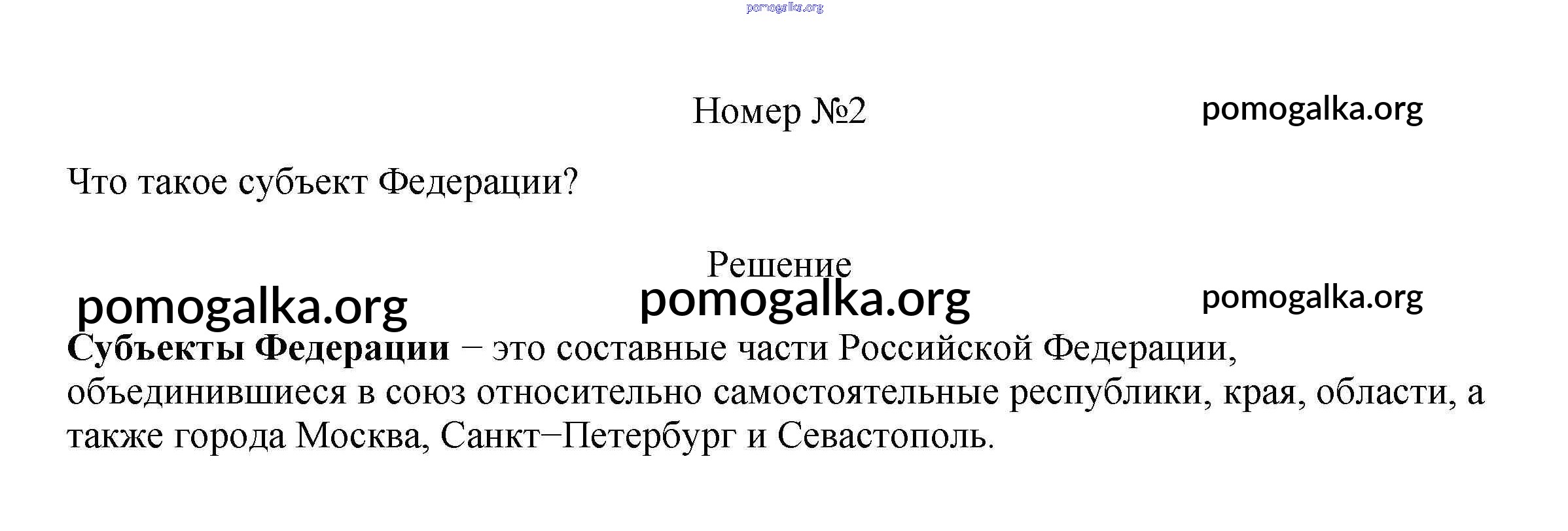 Номер №2

Что такое субъект Федерации?

Решение

Субъекты Федерации − это составные части Российской Федерации, объединившиеся в союз относительно самостоятельные республики, края, области, а также города Москва, Санкт−Петербург и Севастополь.

pomogalka.org